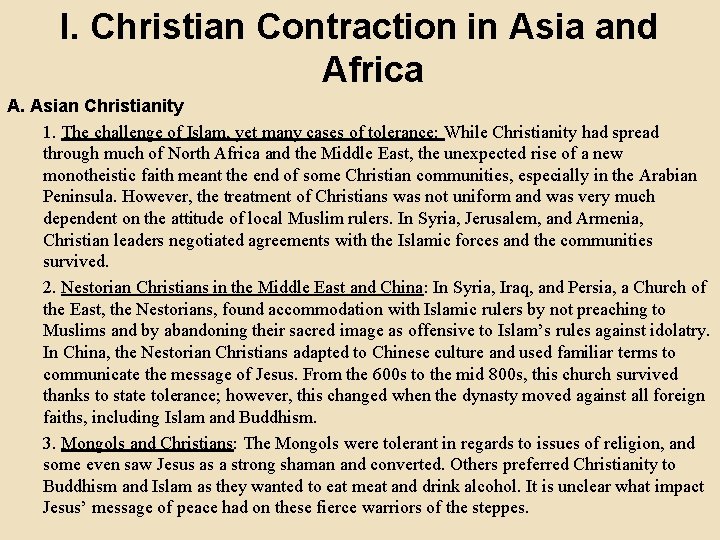 I. Christian Contraction in Asia and Africa

A. Asian Christianity

1. The challenge of Islam, yet many cases of tolerance: While Christianity had spread through much of North Africa and the Middle East, the unexpected rise of a new monotheistic faith meant the end of some Christian communities, especially in the Arabian Peninsula. However, the treatment of Christians was not uniform and was very much dependent on the attitude of local Muslim rulers. In Syria, Jerusalem, and Armenia, Christian leaders negotiated agreements with the Islamic forces and the communities survived.

2. Nestorian Christians in the Middle East and China: In Syria, Iraq, and Persia, a Church of the East, the Nestorians, found accommodation with Islamic rulers by not preaching to Muslims and by abandoning their sacred image as offensive to Islam's rules against idolatry. In China, the Nestorian Christians adapted to Chinese culture and used familiar terms to communicate the message of Jesus. From the 600s to the mid 800s, this church survived thanks to state tolerance; however, this changed when the dynasty moved against all foreign faiths, including Islam and Buddhism.

3. Mongols and Christians: The Mongols were tolerant in regards to issues of religion, and some even saw Jesus as a strong shaman and converted. Others preferred Christianity to Buddhism and Islam as they wanted to eat meat and drink alcohol. It is unclear what impact Jesus' message of peace had on these fierce warriors of the steppes.